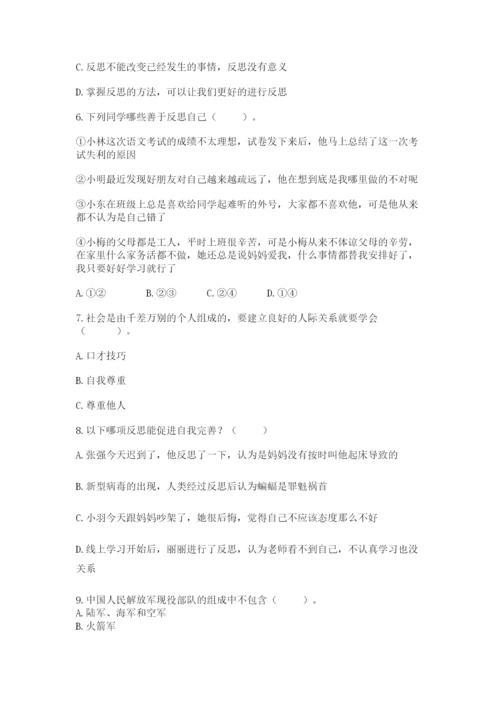 C. 反思不能改变已经发生的事情，反思没有意义

D. 掌握反思的方法，可以让我们更好的进行反思

6. 下列同学哪些善于反思自己（　　）。

①小林这次语文考试的成绩不太理想，试卷发下来后，他马上总结了这一次考试失利的原因

②小明最近发现好朋友对自己越来越疏远了，他在想到底是我哪里做的不对呢

③小东在班级上总是喜欢给同学起难听的外号，大家都不喜欢他，可是他从来都不认为是自己错了

④小梅的父母都是工人，平时上班很辛苦，可是小梅从来不体谅父母的辛劳，在家里什么家务活都不做，她还总是说妈妈爱我，什么事情都替我安排好了，我只要好好学习就行了

A. ①②　　B. ②③　　C. ②④　　D. ①④

7. 社会是由千差万别的个人组成的，要建立良好的人际关系就要学会（　　）。

A. 口才技巧

B. 自我尊重

C. 尊重他人

8. 以下哪项反思能促进自我完善？（　　）

A. 张强今天迟到了，他反思了一下，认为是妈妈没有按时叫他起床导致的

B. 新型病毒的出现，人类经过反思后认为蝙蝠是罪魁祸首

C. 小羽今天跟妈妈吵架了，她很后悔，觉得自己不应该态度那么不好

D. 线上学习开始后，丽丽进行了反思，认为老师看不到自己，不认真学习也没关系

9. 中国人民解放军现役部队的组成中不包含（　　）。
A. 陆军、海军和空军
B. 火箭军